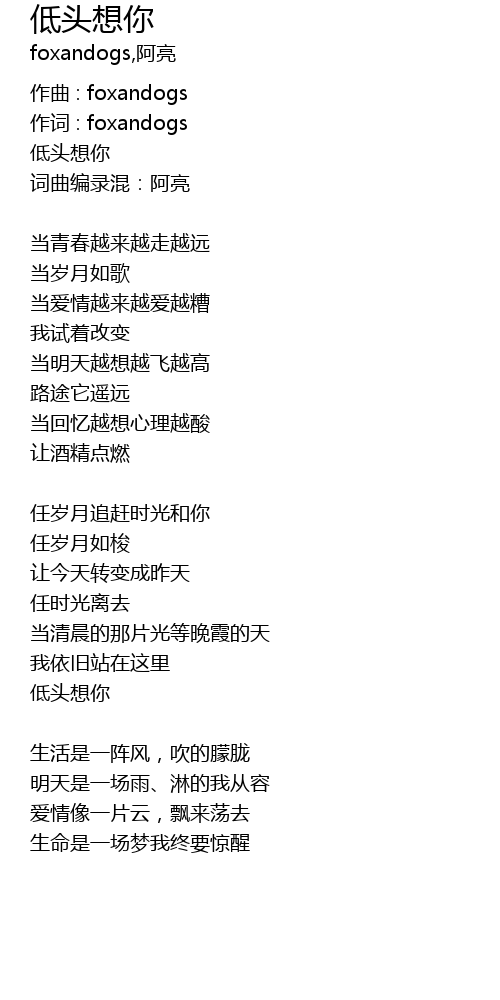 低头想你
foxandogs,阿亮

作曲 : foxandogs
作词 : foxandogs
低头想你
词曲编录混：阿亮

当青春越来越走越远
当岁月如歌
当爱情越来越爱越糟
我试着改变
当明天越想越飞越高
路途它遥远
当回忆越想心理越酸
让酒精点燃

任岁月追赶时光和你
任岁月如梭
让今天转变成昨天
任时光离去
当清晨的那片光等晚霞的天
我依旧站在这里
低头想你

生活是一阵风，吹的朦胧
明天是一场雨、淋的我从容
爱情像一片云，飘来荡去
生命是一场梦我终要惊醒